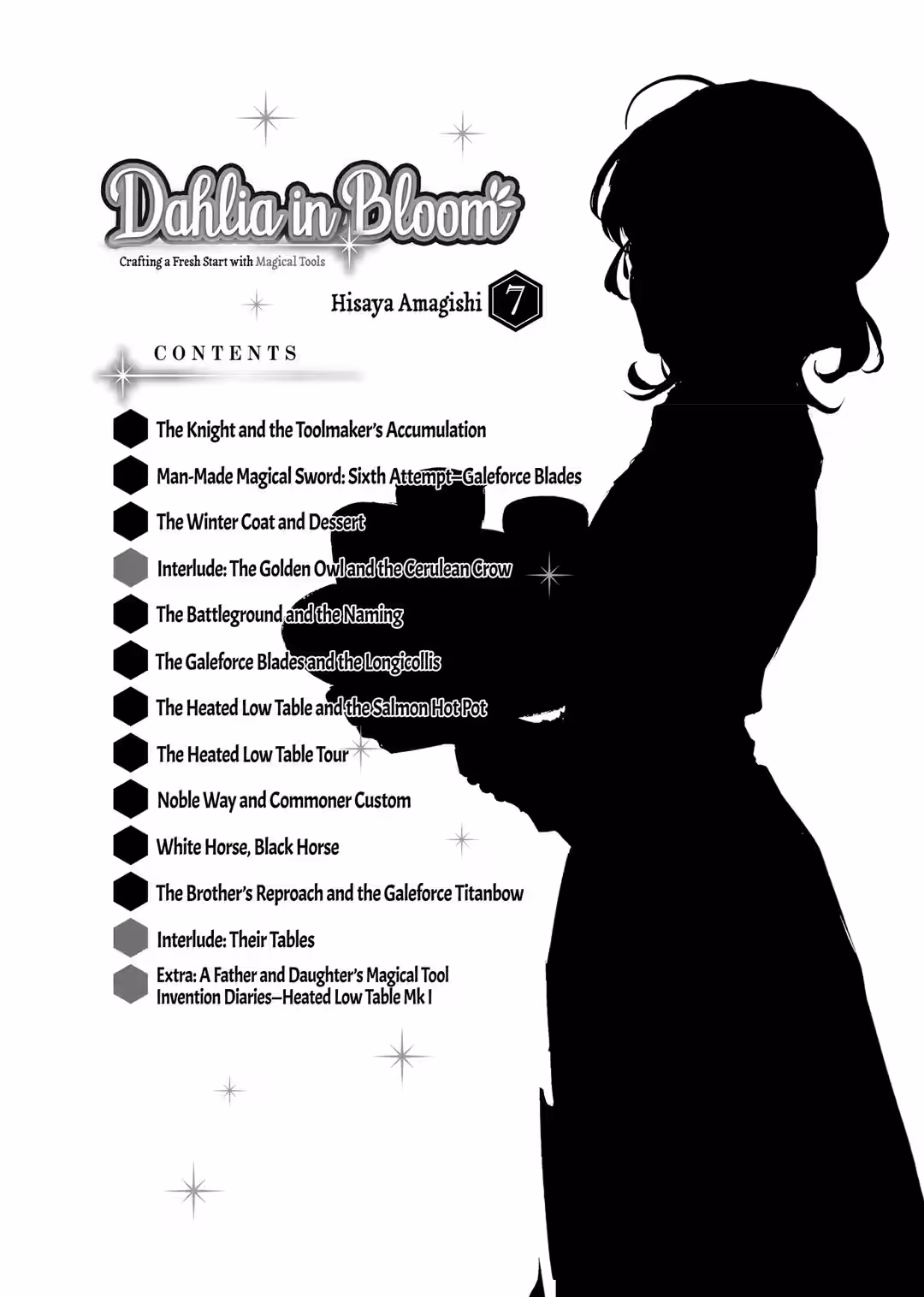 Dahlia in Bloom

Crafting a Fresh Start with Magical Tools

Hisaya Amagishi 7

CONTENTS

The Knight and the Toolmaker's Accumulation

Man-Made Magical Sword: Sixth Attempt—Galeforce Blades

The Winter Coat and Dessert

Interlude: The Golden Owl and the Cerulean Crow

The Battleground and the Naming

The Galeforce Blades and the Longicollis

The Heated Low Table and the Salmon Hot Pot

The Heated Low Table Tour

Noble Way and Commoner Custom

White Horse, Black Horse

The Brother's Reproach and the Galeforce Titanbow

Interlude: Their Tables

Extra: A Father and Daughter's Magical Tool Invention Diaries—Heated Low Table Mk I